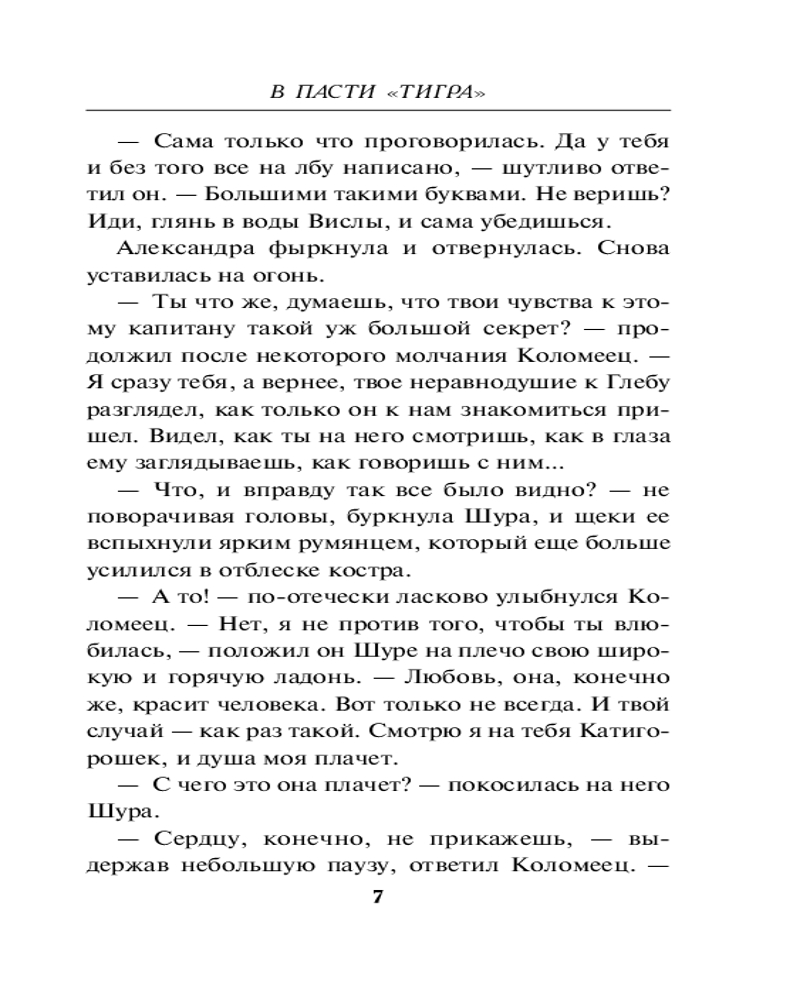 В ПАСТИ «ТИГРА»

— Сама только что проговорилась. Да у тебя и без того все на лбу написано, — шутливо ответил он. — Большими такими буквами. Не веришь? Иди, глянь в воды Вислы, и сама убедишься.

Александра фыркнула и отвернулась. Снова уставилась на огонь.

— Ты что же, думаешь, что твои чувства к этому капитану такой уж большой секрет? — продолжил после некоторого молчания Коломеец. — Я сразу тебя, а вернее, твое неравнодушие к Глебу разглядел, как только он к нам знакомиться пришел. Видел, как ты на него смотришь, как в глаза ему заглядываешь, как говоришь с ним...

— Что, и вправду так все было видно? — не поворачивая головы, буркнула Шура, и щеки ее вспыхнули ярким румянцем, который еще больше усилился в отблеске костра.

— А то! — по-отечески ласково улыбнулся Коломеец. — Нет, я не против того, чтобы ты влюбилась, — положил он Шуре на плечо свою широкую и горячую ладонь. — Любовь, она, конечно же, красит человека. Вот только не всегда. И твой случай — как раз такой. Смотрю я на тебя Катигорошек, и душа моя плачет.

— С чего это она плачет? — покосилась на него Шура.

— Сердцу, конечно, не прикажешь, — выдержав небольшую паузу, ответил Коломеец. —

7